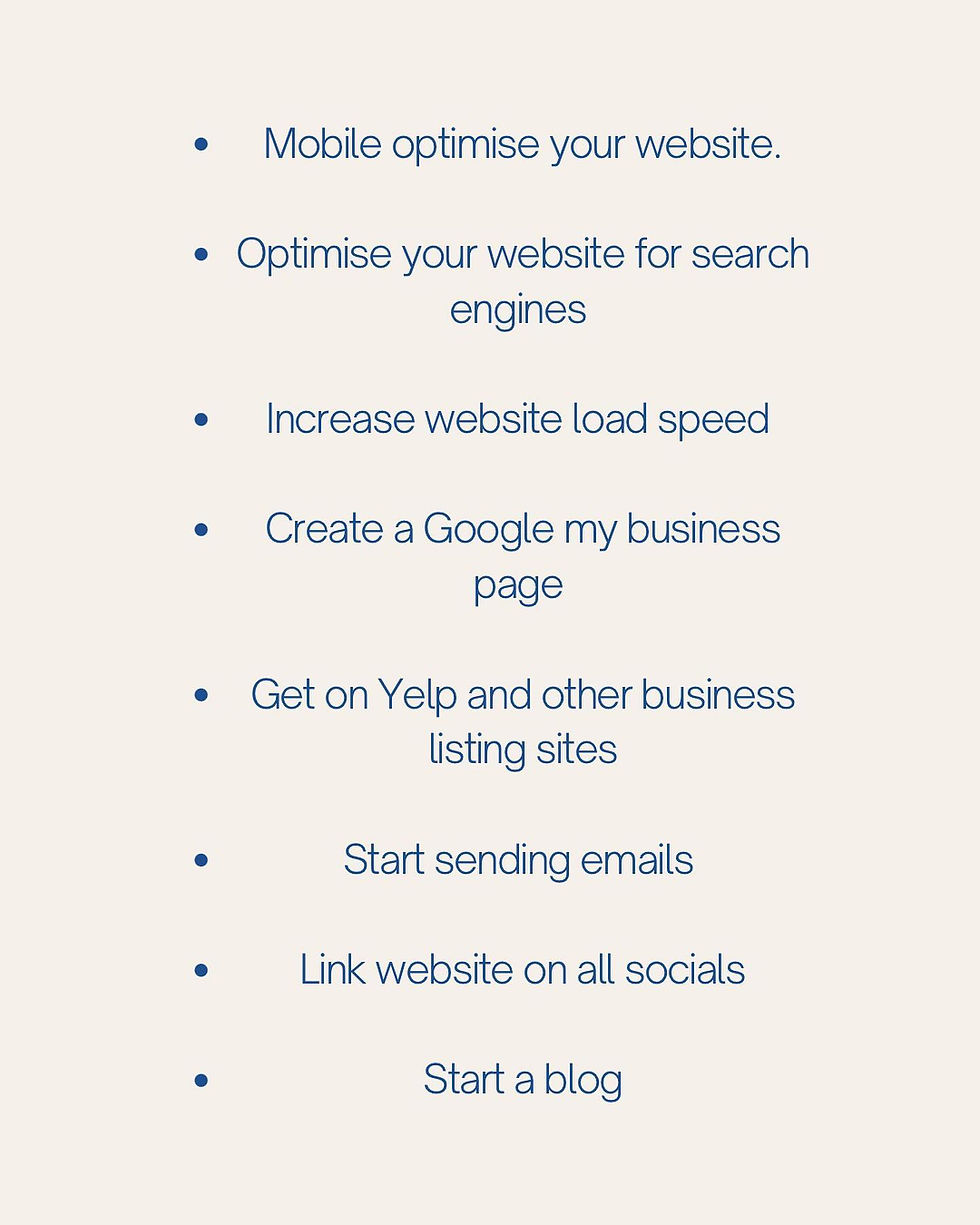 • Mobile optimise your website.

• Optimise your website for search engines

• Increase website load speed

• Create a Google my business page

• Get on Yelp and other business listing sites

• Start sending emails

• Link website on all socials

• Start a blog